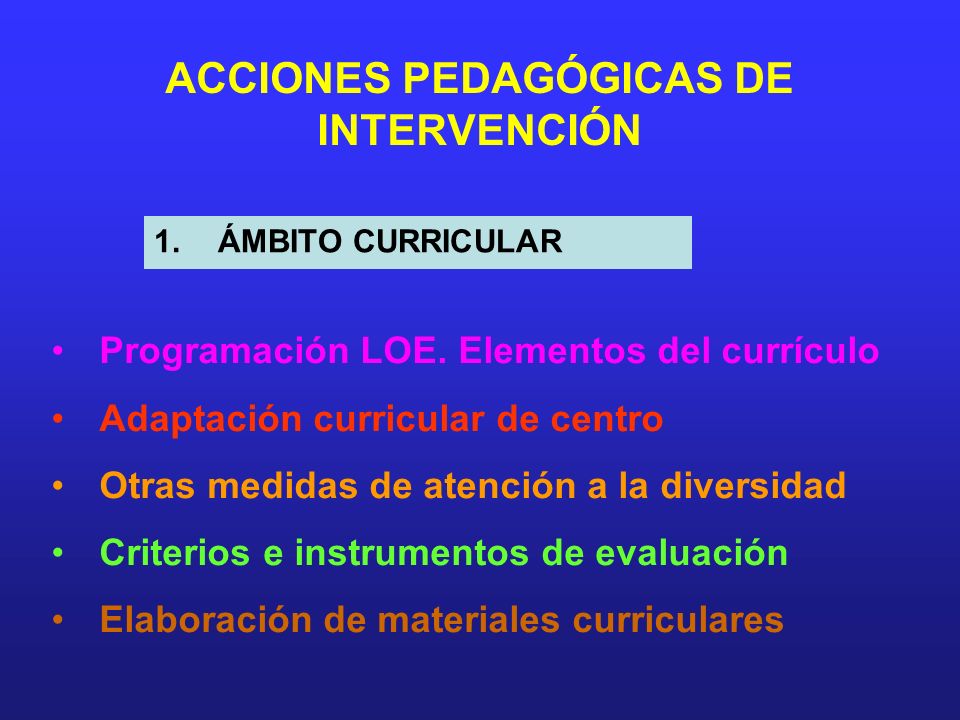 ACCIONES PEDAGÓGICAS DE INTERVENCIÓN

1. ÁMBITO CURRICULAR

• Programación LOE. Elementos del currículo
• Adaptación curricular de centro
• Otras medidas de atención a la diversidad
• Criterios e instrumentos de evaluación
• Elaboración de materiales curriculares